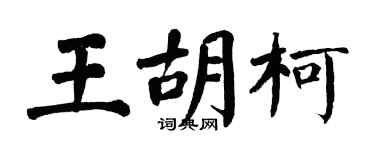 王胡柯

词典网